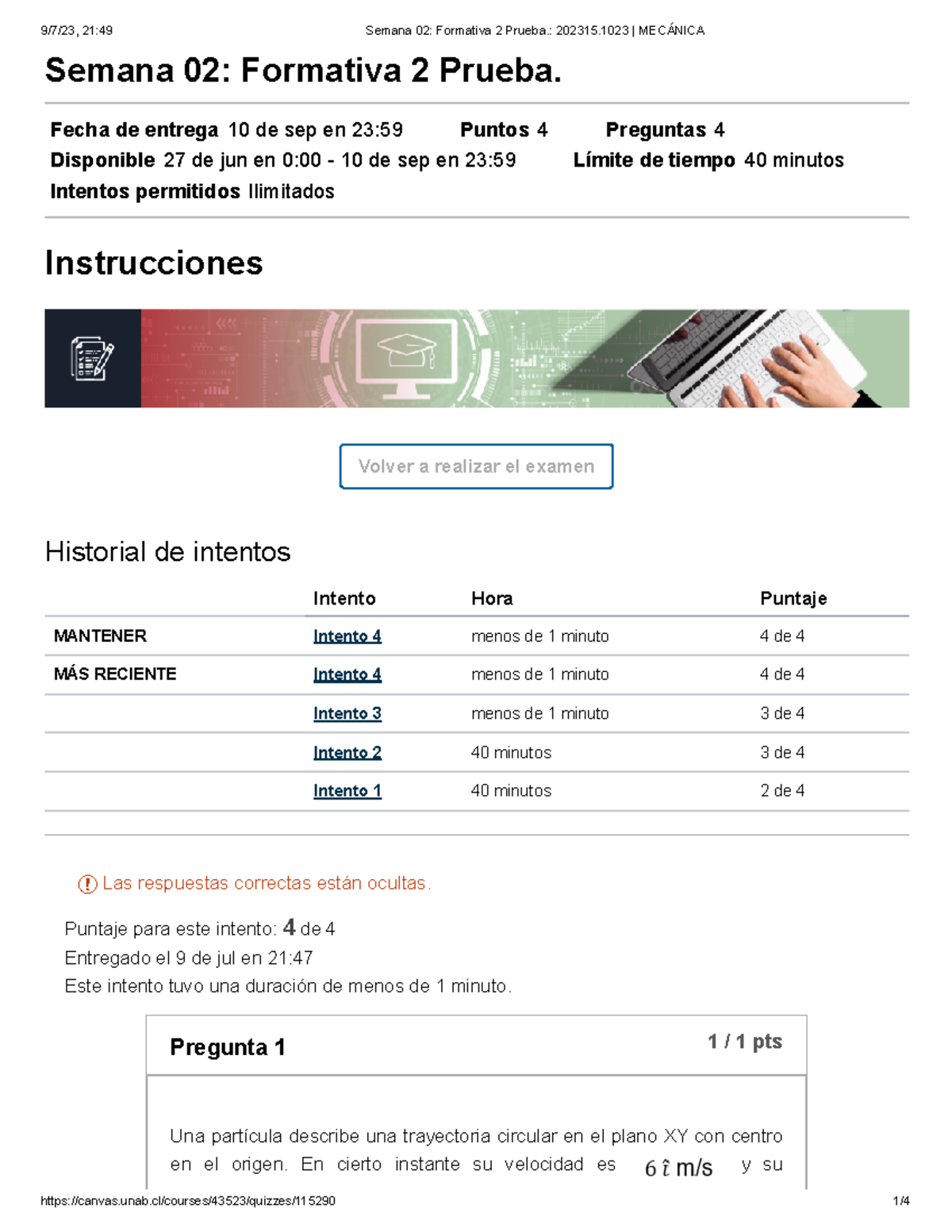 9/7/23, 21:49 Semana 02: Formativa 2 Prueba.: 202315.1023 | MECÁNICA

Semana 02: Formativa 2 Prueba.

Fecha de entrega 10 de sep en 23:59 Puntos 4 Preguntas 4
Disponible 27 de jun en 0:00 - 10 de sep en 23:59 Límite de tiempo 40 minutos
Intentos permitidos Ilimitados

Instrucciones

Volver a realizar el examen

Historial de intentos

| | Intento | Hora | Puntaje |
|---|---|---|---|
| MANTENER | Intento 4 | menos de 1 minuto | 4 de 4 |
| MÁS RECIENTE | Intento 4 | menos de 1 minuto | 4 de 4 |
| | Intento 3 | menos de 1 minuto | 3 de 4 |
| | Intento 2 | 40 minutos | 3 de 4 |
| | Intento 1 | 40 minutos | 2 de 4 |

Las respuestas correctas están ocultas.

Puntaje para este intento: 4 de 4
Entregado el 9 de jul en 21:47
Este intento tuvo una duración de menos de 1 minuto.

Pregunta 1 1 / 1 pts

Una partícula describe una trayectoria circular en el plano XY con centro en el origen. En cierto instante su velocidad es $6\,\hat{\imath}$ m/s y su

https://canvas.unab.cl/courses/43523/quizzes/115290 1/4